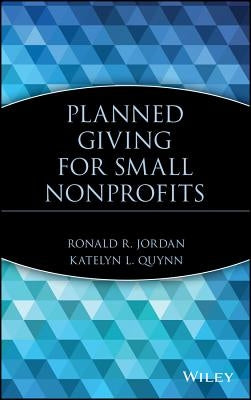 PLANNED GIVING FOR SMALL NONPROFITS

RONALD R. JORDAN
KATELYN L. QUYNN

WILEY